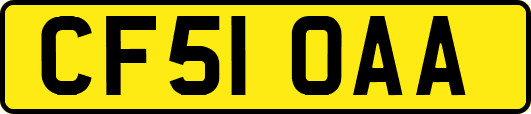 CF51 OAA